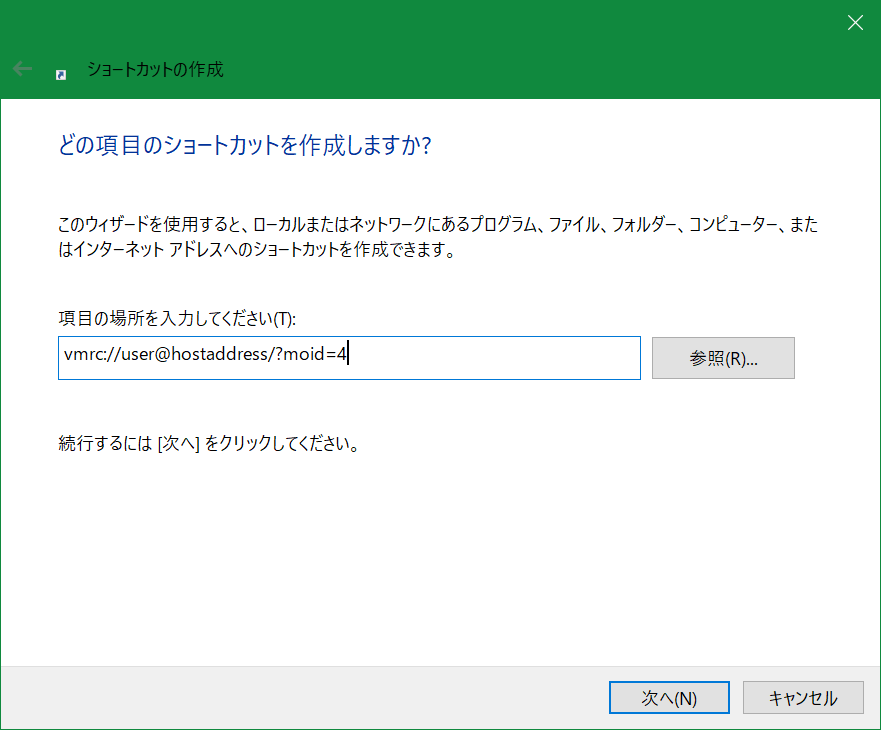 ショートカットの作成

どの項目のショートカットを作成しますか?

このウィザードを使用すると、ローカルまたはネットワークにあるプログラム、ファイル、フォルダー、コンピューター、またはインターネット アドレスへのショートカットを作成できます。

項目の場所を入力してください(T):

vmrc://user@hostaddress/?moid=4

参照(R)...

続行するには [次へ] をクリックしてください。

次へ(N)

キャンセル